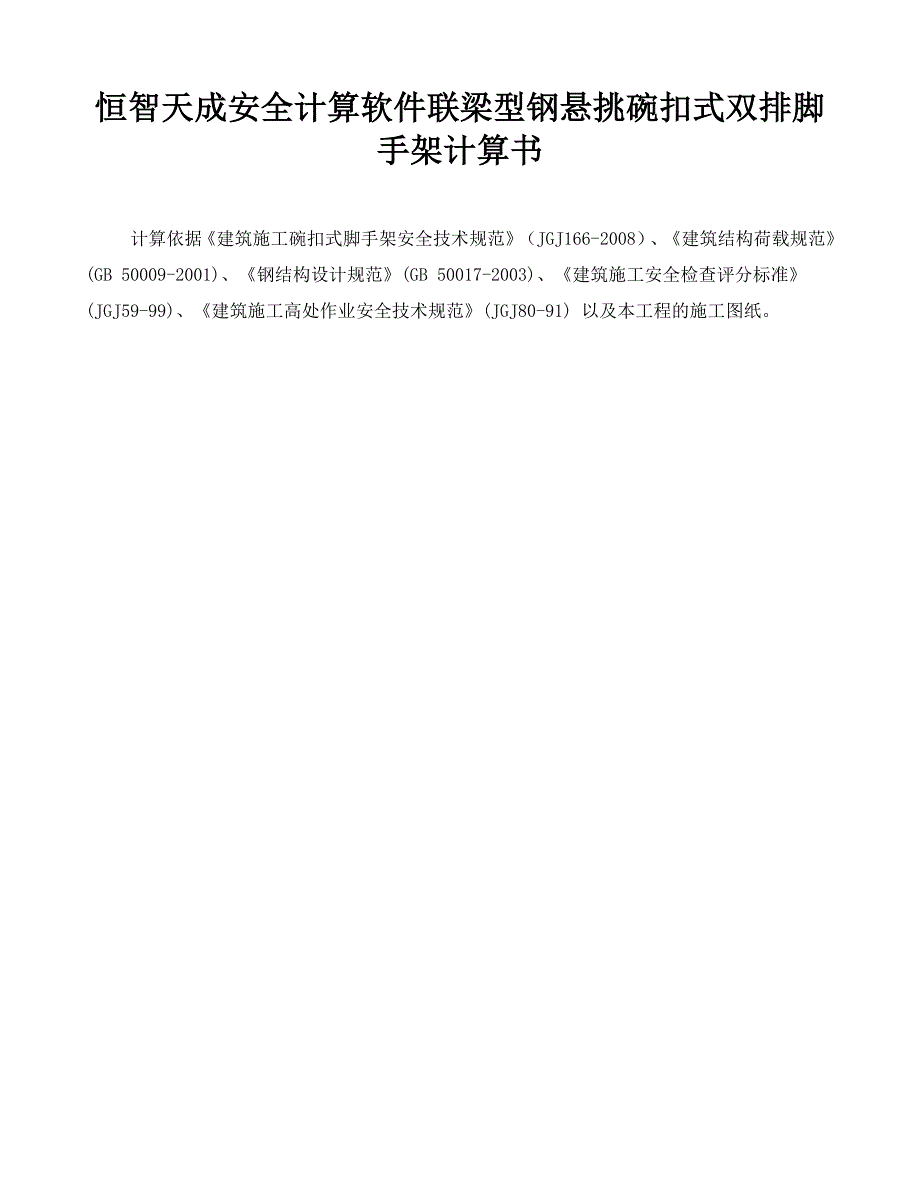 恒智天成安全计算软件联梁型钢悬挑碗扣式双排脚手架计算书

计算依据《建筑施工碗扣式脚手架安全技术规范》（JGJ166-2008）、《建筑结构荷载规范》(GB 50009-2001)、《钢结构设计规范》(GB 50017-2003)、《建筑施工安全检查评分标准》(JGJ59-99)、《建筑施工高处作业安全技术规范》(JGJ80-91) 以及本工程的施工图纸。